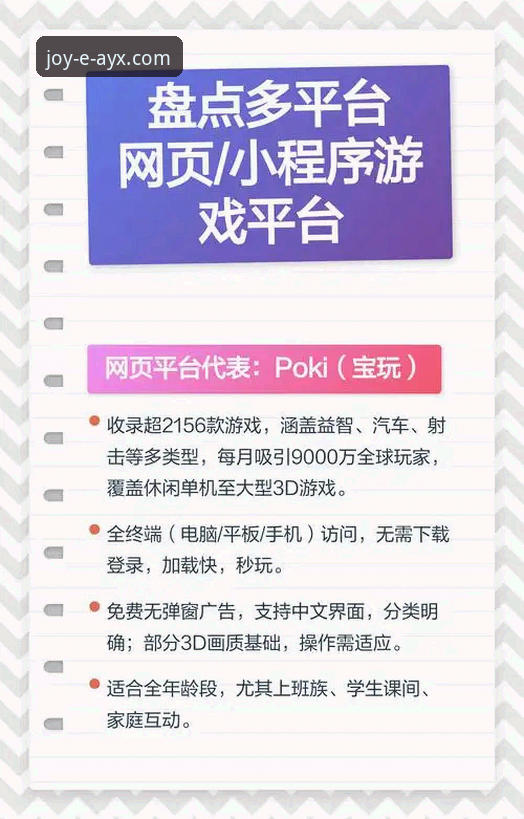 joy-e-ayx.com

盘点多平台
网页/小程序游戏平台

网页平台代表：Poki（宝玩）

收录超2156款游戏，涵盖益智、汽车、射击等多类型，每月吸引9000万全球玩家，覆盖休闲单机至大型3D游戏。

全终端（电脑/平板/手机）访问，无需下载登录，加载快，秒玩。

免费无弹窗广告，支持中文界面，分类明确；部分3D画质基础，操作需适应。

适合全年龄段，尤其上班族、学生课间、家庭互动。